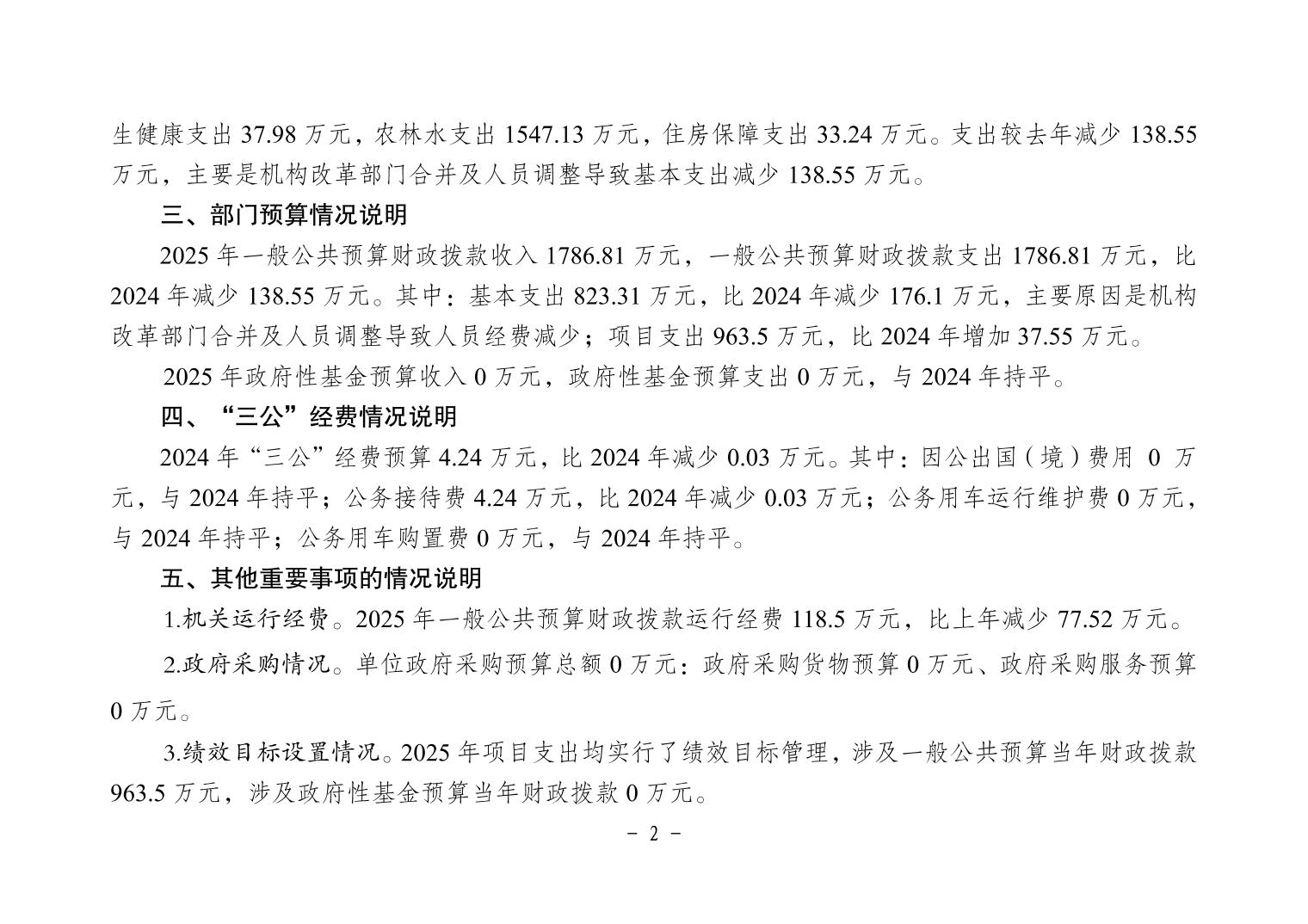 生健康支出 37.98 万元，农林水支出 1547.13 万元，住房保障支出 33.24 万元。支出较去年减少 138.55 万元，主要是机构改革部门合并及人员调整导致基本支出减少 138.55 万元。

三、部门预算情况说明

2025 年一般公共预算财政拨款收入 1786.81 万元，一般公共预算财政拨款支出 1786.81 万元，比 2024 年减少 138.55 万元。其中：基本支出 823.31 万元，比 2024 年减少 176.1 万元，主要原因是机构改革部门合并及人员调整导致人员经费减少；项目支出 963.5 万元，比 2024 年增加 37.55 万元。

2025 年政府性基金预算收入 0 万元，政府性基金预算支出 0 万元，与 2024 年持平。

四、“三公”经费情况说明

2024 年“三公”经费预算 4.24 万元，比 2024 年减少 0.03 万元。其中：因公出国（境）费用 0 万元，与 2024 年持平；公务接待费 4.24 万元，比 2024 年减少 0.03 万元；公务用车运行维护费 0 万元，与 2024 年持平；公务用车购置费 0 万元，与 2024 年持平。

五、其他重要事项的情况说明

1.机关运行经费。2025 年一般公共预算财政拨款运行经费 118.5 万元，比上年减少 77.52 万元。

2.政府采购情况。单位政府采购预算总额 0 万元：政府采购货物预算 0 万元、政府采购服务预算 0 万元。

3.绩效目标设置情况。2025 年项目支出均实行了绩效目标管理，涉及一般公共预算当年财政拨款 963.5 万元，涉及政府性基金预算当年财政拨款 0 万元。

－ 2 －